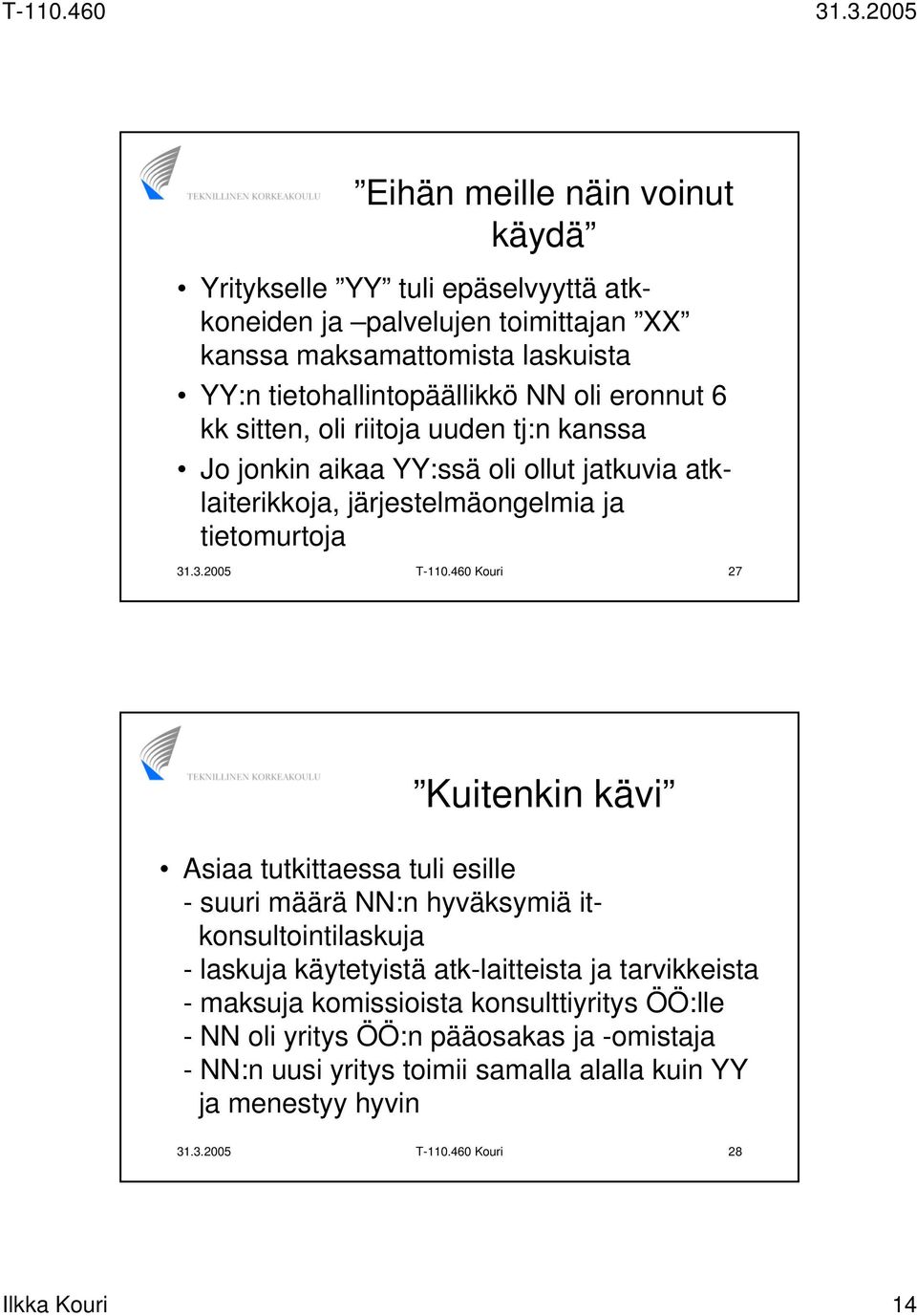 T-110.460 31.3.2005

TEKNILLINEN KORKEAKOULU

”Eihän meille näin voinut käydä”

• Yritykselle ”YY” tuli epäselvyyttä atk-koneiden ja –palvelujen toimittajan ”XX” kanssa maksamattomista laskuista
• YY:n tietohallintopäällikkö NN oli eronnut 6 kk sitten, oli riitoja uuden tj:n kanssa
• Jo jonkin aikaa YY:ssä oli ollut jatkuvia atk-laiterikkoja, järjestelmäongelmia ja tietomurtoja

31.3.2005 T-110.460 Kouri 27

TEKNILLINEN KORKEAKOULU

”Kuitenkin kävi”

• Asiaa tutkittaessa tuli esille
- suuri määrä NN:n hyväksymiä it-konsultointilaskuja
- laskuja käytetyistä atk-laitteista ja tarvikkeista
- maksuja komissioista konsulttiyritys ÖÖ:lle
- NN oli yritys ÖÖ:n pääosakas ja -omistaja
- NN:n uusi yritys toimii samalla alalla kuin YY ja menestyy hyvin

31.3.2005 T-110.460 Kouri 28

Ilkka Kouri 14